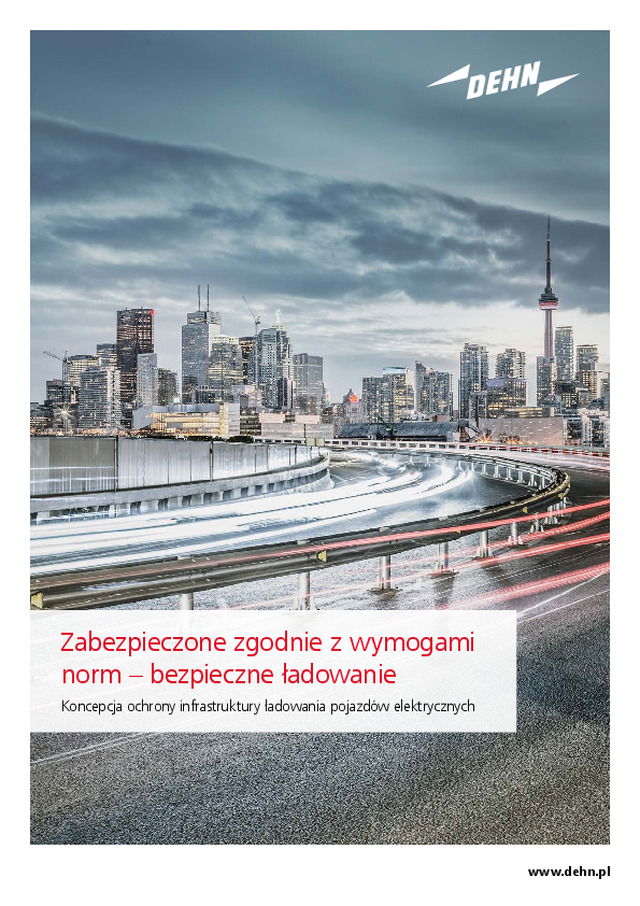 DEHN

Zabezpieczone zgodnie z wymogami norm – bezpieczne ładowanie

Koncepcja ochrony infrastruktury ładowania pojazdów elektrycznych

www.dehn.pl